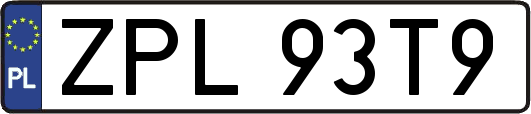 PL
ZPL 93T9